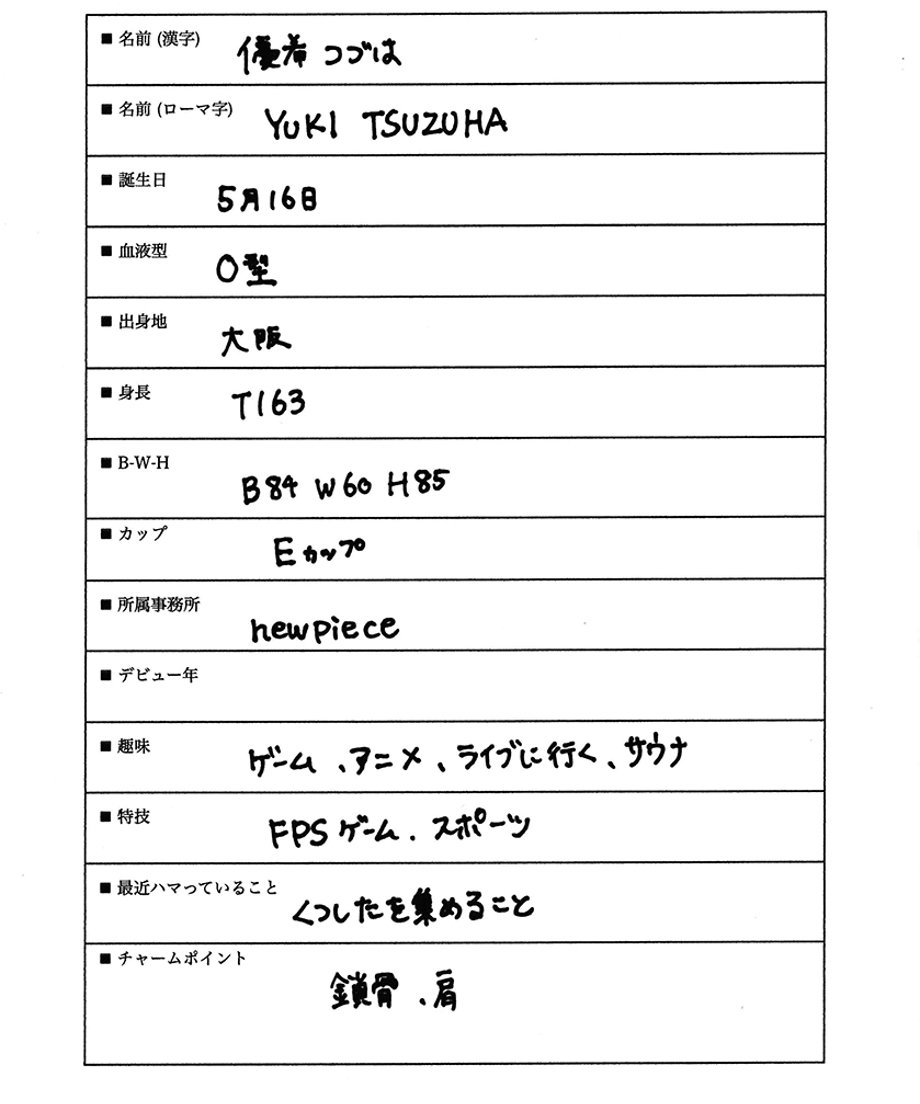 ■ 名前 (漢字) 優希 つづは

■ 名前 (ローマ字) YUKI TSUZUHA

■ 誕生日 5月16日

■ 血液型 O型

■ 出身地 大阪

■ 身長 T163

■ B-W-H B84 W60 H85

■ カップ Eカップ

■ 所属事務所 newpiece

■ デビュー年

■ 趣味 ゲーム、アニメ、ライブに行く、サウナ

■ 特技 FPSゲーム．スポーツ

■ 最近ハマっていること くつしたを集めること

■ チャームポイント 鎖骨、肩